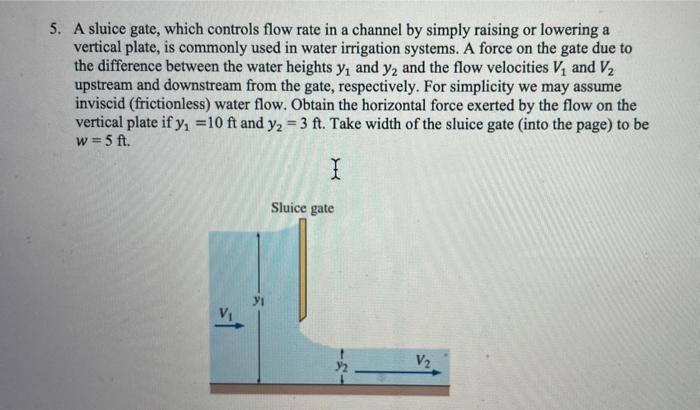 5. A sluice gate, which controls flow rate in a channel by simply raising or lowering a vertical plate, is commonly used in water irrigation systems. A force on the gate due to the difference between the water heights $y_1$ and $y_2$ and the flow velocities $V_1$ and $V_2$ upstream and downstream from the gate, respectively. For simplicity we may assume inviscid (frictionless) water flow. Obtain the horizontal force exerted by the flow on the vertical plate if $y_1 = 10$ ft and $y_2 = 3$ ft. Take width of the sluice gate (into the page) to be $w = 5$ ft.

Sluice gate

$V_1$

$y_1$

$y_2$

$V_2$